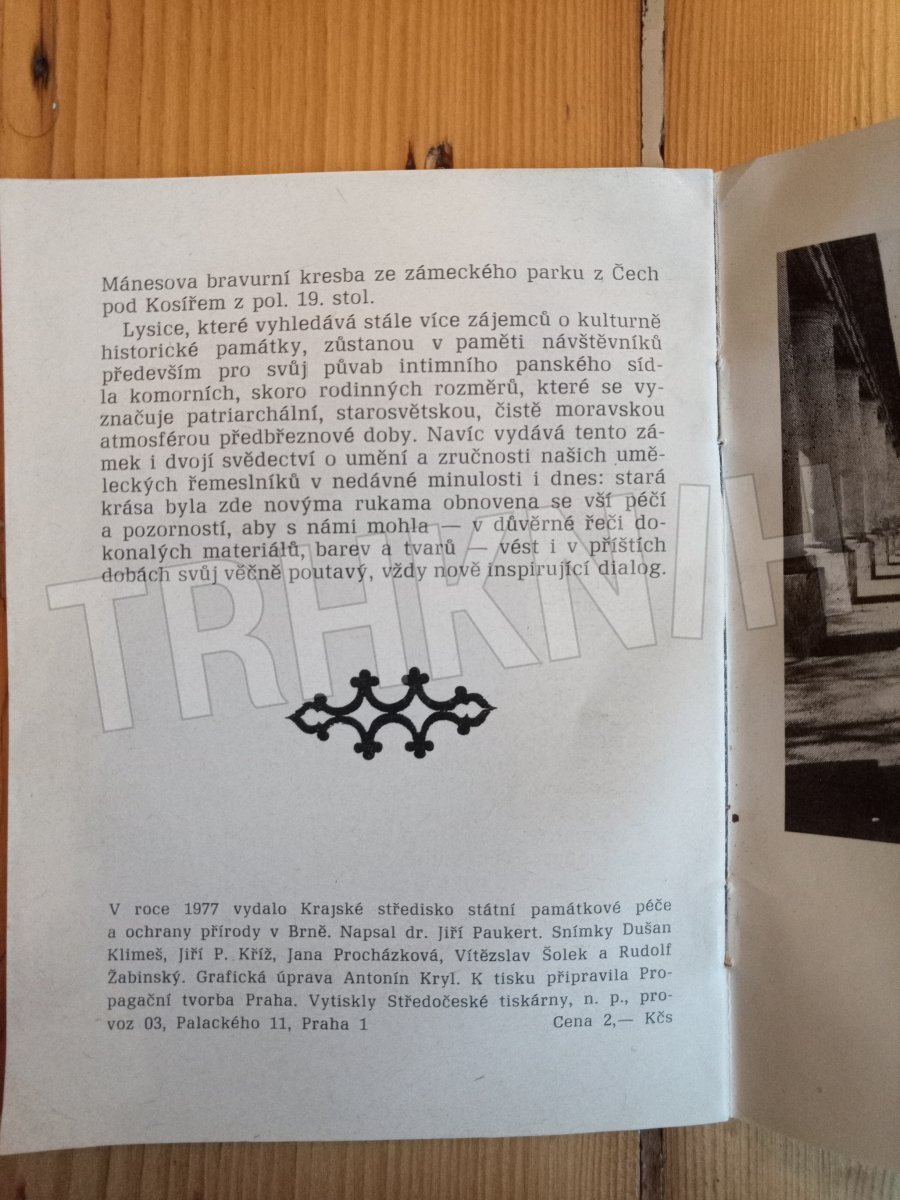 Mánesova bravurní kresba ze zámeckého parku z Čech pod Kosířem z pol. 19. stol.

Lysice, které vyhledává stále více zájemců o kulturně historické památky, zůstanou v paměti návštěvníků především pro svůj půvab intimního panského sídla komorních, skoro rodinných rozměrů, které se vyznačuje patriarchální, starosvětskou, čistě moravskou atmosférou předbřeznové doby. Navíc vydává tento zámek i dvojí svědectví o umění a zručnosti našich uměleckých řemeslníků v nedávné minulosti i dnes: stará krása byla zde novýma rukama obnovena se vší péčí a pozorností, aby s námi mohla — v důvěrné řeči dokonalých materiálů, barev a tvarů — vést i v příštích dobách svůj věčně poutavý, vždy nově inspirující dialog.

V roce 1977 vydalo Krajské středisko státní památkové péče a ochrany přírody v Brně. Napsal dr. Jiří Paukert. Snímky Dušan Klimeš, Jiří P. Kříž, Jana Procházková, Vítězslav Šolek a Rudolf Žabinský. Grafická úprava Antonín Kryl. K tisku připravila Propagační tvorba Praha. Vytiskly Středočeské tiskárny, n. p., provoz 03, Palackého 11, Praha 1
Cena 2,— Kčs

TRHKNIH